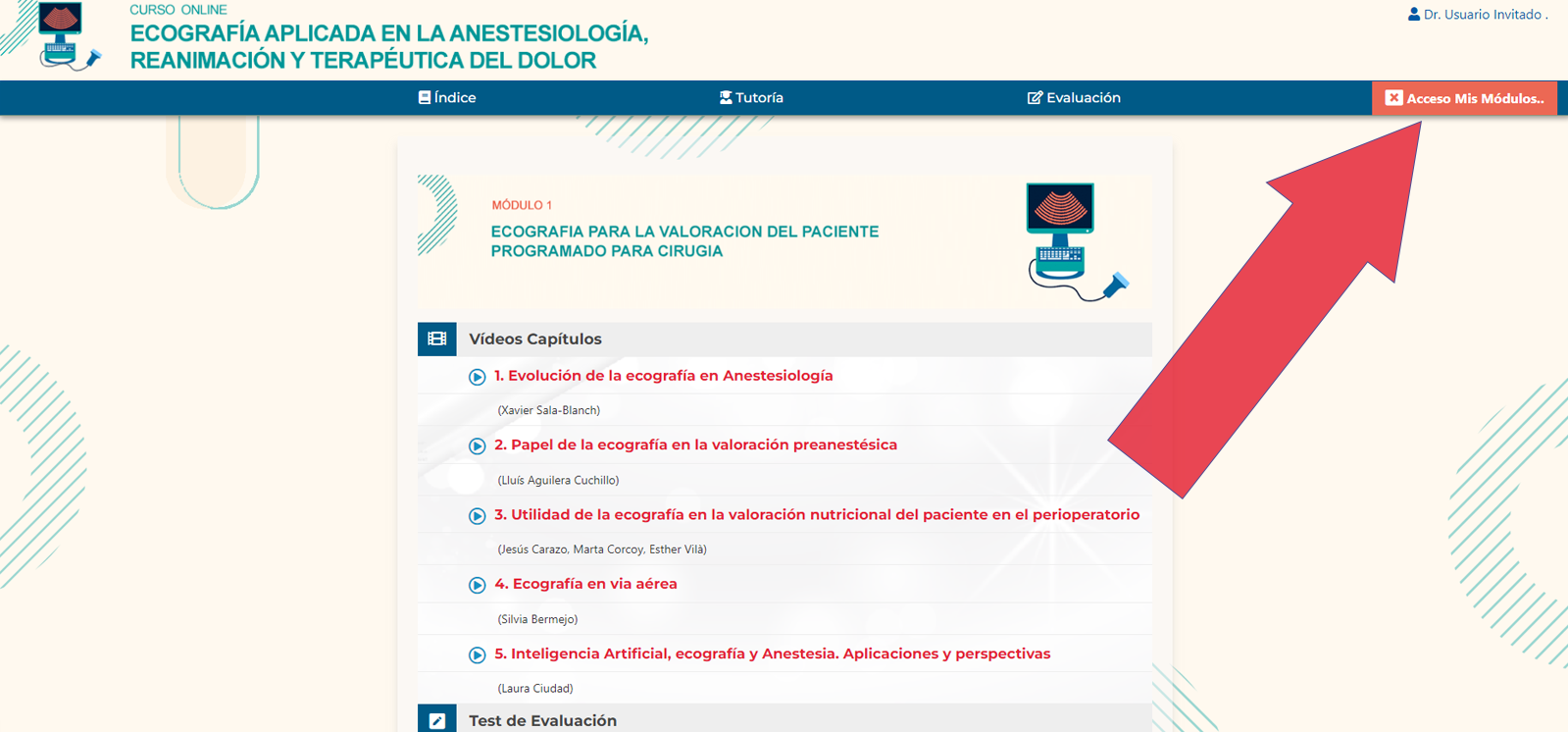 CURSO ONLINE
ECOGRAFÍA APLICADA EN LA ANESTESIOLOGÍA, REANIMACIÓN Y TERAPÉUTICA DEL DOLOR

Dr. Usuario Invitado .

Índice Tutoría Evaluación Acceso Mis Módulos..

MÓDULO 1
ECOGRAFIA PARA LA VALORACION DEL PACIENTE PROGRAMADO PARA CIRUGIA

Vídeos Capítulos

1. Evolución de la ecografía en Anestesiología
(Xavier Sala-Blanch)

2. Papel de la ecografía en la valoración preanestésica
(Lluís Aguilera Cuchillo)

3. Utilidad de la ecografía en la valoración nutricional del paciente en el perioperatorio
(Jesús Carazo, Marta Corcoy, Esther Vilà)

4. Ecografía en via aérea
(Silvia Bermejo)

5. Inteligencia Artificial, ecografía y Anestesia. Aplicaciones y perspectivas
(Laura Ciudad)

Test de Evaluación